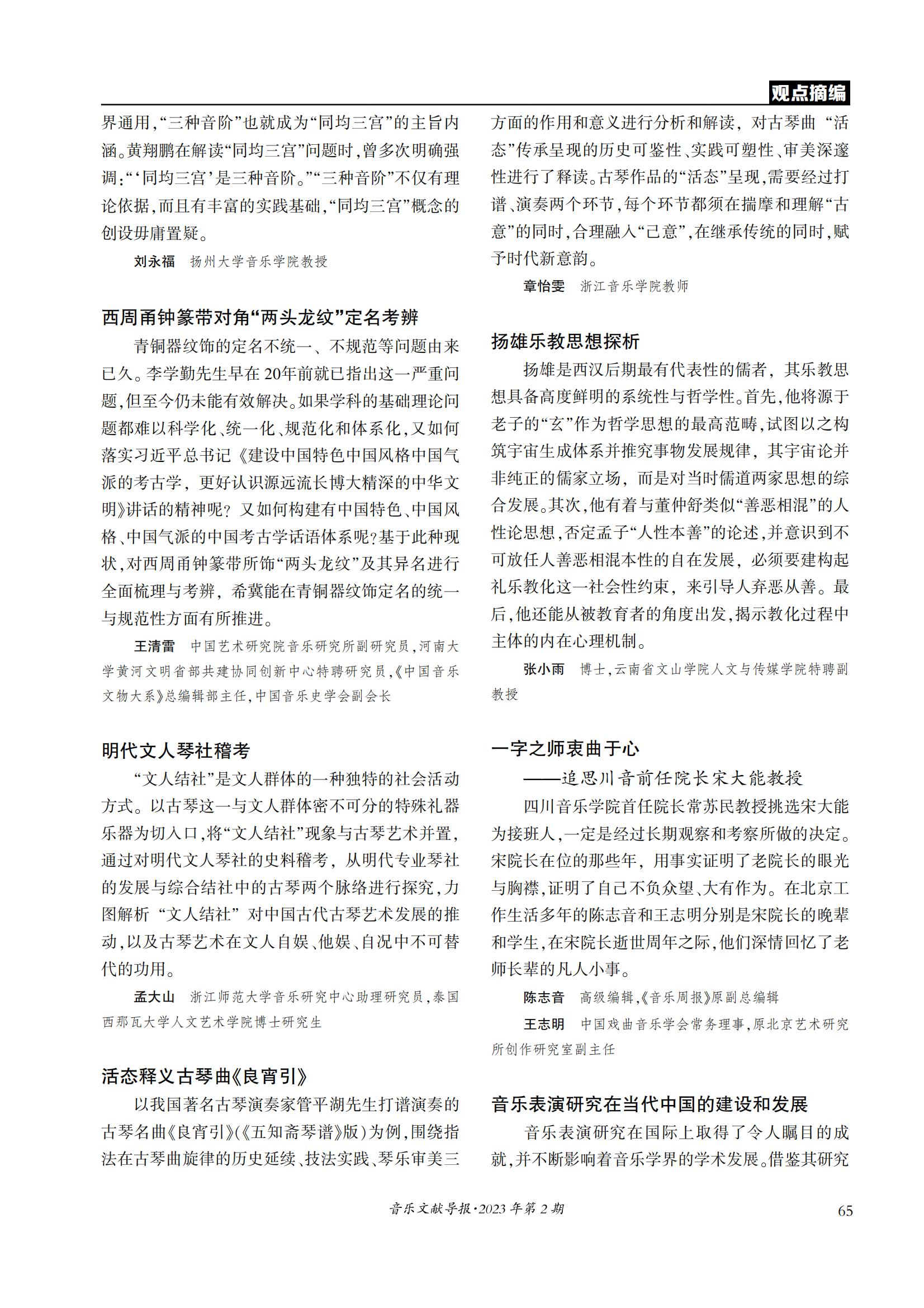 观点摘编

界通用，“三种音阶”也就成为“同均三宫”的主旨内涵。黄翔鹏在解读“同均三宫”问题时，曾多次明确强调：“‘同均三宫’是三种音阶。”“三种音阶”不仅有理论依据，而且有丰富的实践基础，“同均三宫”概念的创设毋庸置疑。

刘永福　扬州大学音乐学院教授

西周甬钟篆带对角“两头龙纹”定名考辨

青铜器纹饰的定名不统一、不规范等问题由来已久。李学勤先生早在20年前就已指出这一严重问题，但至今仍未能有效解决。如果学科的基础理论问题都难以科学化、统一化、规范化和体系化，又如何落实习近平总书记《建设中国特色中国风格中国气派的考古学，更好认识源远流长博大精深的中华文明》讲话的精神呢？又如何构建有中国特色、中国风格、中国气派的中国考古学话语体系呢?基于此种现状，对西周甬钟篆带所饰“两头龙纹”及其异名进行全面梳理与考辨，希冀能在青铜器纹饰定名的统一与规范性方面有所推进。

王清雷　中国艺术研究院音乐研究所副研究员，河南大学黄河文明省部共建协同创新中心特聘研究员，《中国音乐文物大系》总编辑部主任，中国音乐史学会副会长

明代文人琴社稽考

“文人结社”是文人群体的一种独特的社会活动方式。以古琴这一与文人群体密不可分的特殊礼器乐器为切入口，将“文人结社”现象与古琴艺术并置，通过对明代文人琴社的史料稽考，从明代专业琴社的发展与综合结社中的古琴两个脉络进行探究，力图解析“文人结社”对中国古代古琴艺术发展的推动，以及古琴艺术在文人自娱、他娱、自况中不可替代的功用。

孟大山　浙江师范大学音乐研究中心助理研究员，泰国西那瓦大学人文艺术学院博士研究生

活态释义古琴曲《良宵引》

以我国著名古琴演奏家管平湖先生打谱演奏的古琴名曲《良宵引》(《五知斋琴谱》版)为例，围绕指法在古琴曲旋律的历史延续、技法实践、琴乐审美三方面的作用和意义进行分析和解读，对古琴曲“活态”传承呈现的历史可鉴性、实践可塑性、审美深邃性进行了释读。古琴作品的“活态”呈现，需要经过打谱、演奏两个环节，每个环节都须在揣摩和理解“古意”的同时，合理融入“己意”，在继承传统的同时，赋予时代新意韵。

章怡雯　浙江音乐学院教师

扬雄乐教思想探析

扬雄是西汉后期最有代表性的儒者，其乐教思想具备高度鲜明的系统性与哲学性。首先，他将源于老子的“玄”作为哲学思想的最高范畴，试图以之构筑宇宙生成体系并推究事物发展规律，其宇宙论并非纯正的儒家立场，而是对当时儒道两家思想的综合发展。其次，他有着与董仲舒类似“善恶相混”的人性论思想，否定孟子“人性本善”的论述，并意识到不可放任人善恶相混本性的自在发展，必须要建构起礼乐教化这一社会性约束，来引导人弃恶从善。最后，他还能从被教育者的角度出发，揭示教化过程中主体的内在心理机制。

张小雨　博士，云南省文山学院人文与传媒学院特聘副教授

一字之师衷曲于心
——追思川音前任院长宋大能教授

四川音乐学院首任院长常苏民教授挑选宋大能为接班人，一定是经过长期观察和考察所做的决定。宋院长在位的那些年，用事实证明了老院长的眼光与胸襟，证明了自己不负众望、大有作为。在北京工作生活多年的陈志音和王志明分别是宋院长的晚辈和学生，在宋院长逝世周年之际，他们深情回忆了老师长辈的凡人小事。

陈志音　高级编辑，《音乐周报》原副总编辑

王志明　中国戏曲音乐学会常务理事，原北京艺术研究所创作研究室副主任

音乐表演研究在当代中国的建设和发展

音乐表演研究在国际上取得了令人瞩目的成就，并不断影响着音乐学界的学术发展。借鉴其研究

音乐文献导报·2023年第2期　65